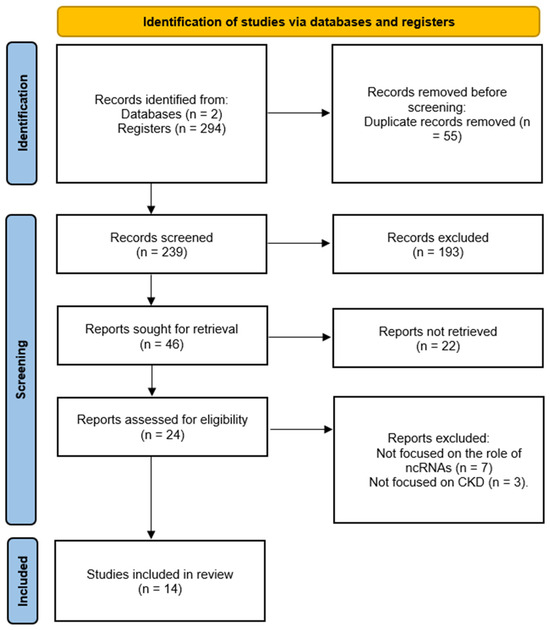 Identification of studies via databases and registers

Identification

Records identified from:
Databases (n = 2)
Registers (n = 294)

Records removed before screening:
Duplicate records removed (n = 55)

Screening

Records screened
(n = 239)

Records excluded
(n = 193)

Reports sought for retrieval
(n = 46)

Reports not retrieved
(n = 22)

Reports assessed for eligibility
(n = 24)

Reports excluded:
Not focused on the role of ncRNAs (n = 7)
Not focused on CKD (n = 3).

Included

Studies included in review
(n = 14)